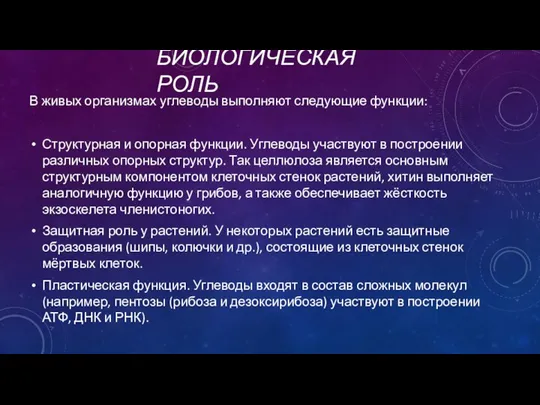 БИОЛОГИЧЕСКАЯ РОЛЬ

В живых организмах углеводы выполняют следующие функции:

• Структурная и опорная функции. Углеводы участвуют в построении различных опорных структур. Так целлюлоза является основным структурным компонентом клеточных стенок растений, хитин выполняет аналогичную функцию у грибов, а также обеспечивает жёсткость экзоскелета членистоногих.
• Защитная роль у растений. У некоторых растений есть защитные образования (шипы, колючки и др.), состоящие из клеточных стенок мёртвых клеток.
• Пластическая функция. Углеводы входят в состав сложных молекул (например, пентозы (рибоза и дезоксирибоза) участвуют в построении АТФ, ДНК и РНК).